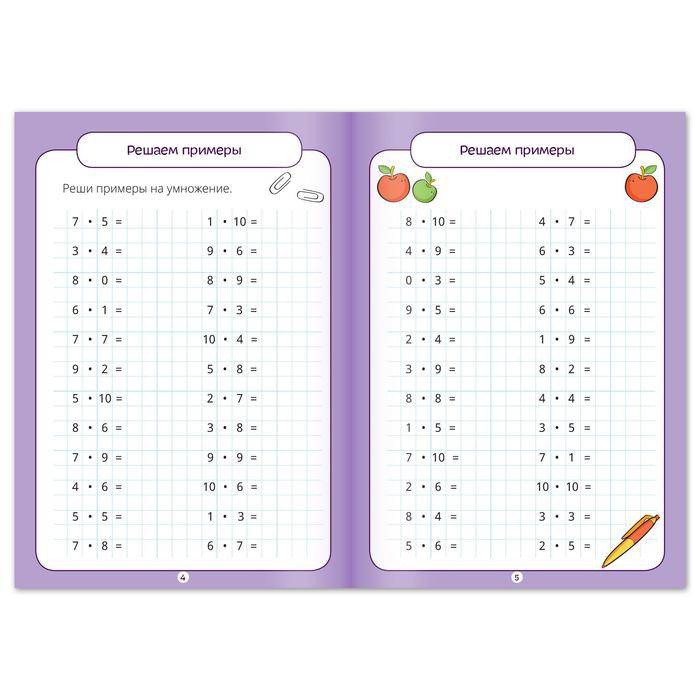 Решаем примеры

Реши примеры на умножение.

$7 \cdot 5 =$
$3 \cdot 4 =$
$8 \cdot 0 =$
$6 \cdot 1 =$
$7 \cdot 7 =$
$9 \cdot 2 =$
$5 \cdot 10 =$
$8 \cdot 6 =$
$7 \cdot 9 =$
$4 \cdot 6 =$
$5 \cdot 5 =$
$7 \cdot 8 =$

$1 \cdot 10 =$
$9 \cdot 6 =$
$8 \cdot 9 =$
$7 \cdot 3 =$
$10 \cdot 4 =$
$5 \cdot 8 =$
$2 \cdot 7 =$
$3 \cdot 8 =$
$9 \cdot 9 =$
$10 \cdot 6 =$
$1 \cdot 3 =$
$6 \cdot 7 =$

4

Решаем примеры

$8 \cdot 10 =$
$4 \cdot 9 =$
$0 \cdot 3 =$
$9 \cdot 5 =$
$2 \cdot 4 =$
$3 \cdot 9 =$
$8 \cdot 8 =$
$1 \cdot 5 =$
$7 \cdot 10 =$
$2 \cdot 6 =$
$8 \cdot 4 =$
$5 \cdot 6 =$

$4 \cdot 7 =$
$6 \cdot 3 =$
$5 \cdot 4 =$
$6 \cdot 6 =$
$1 \cdot 9 =$
$8 \cdot 2 =$
$4 \cdot 4 =$
$3 \cdot 5 =$
$7 \cdot 1 =$
$10 \cdot 10 =$
$3 \cdot 3 =$
$2 \cdot 5 =$

5